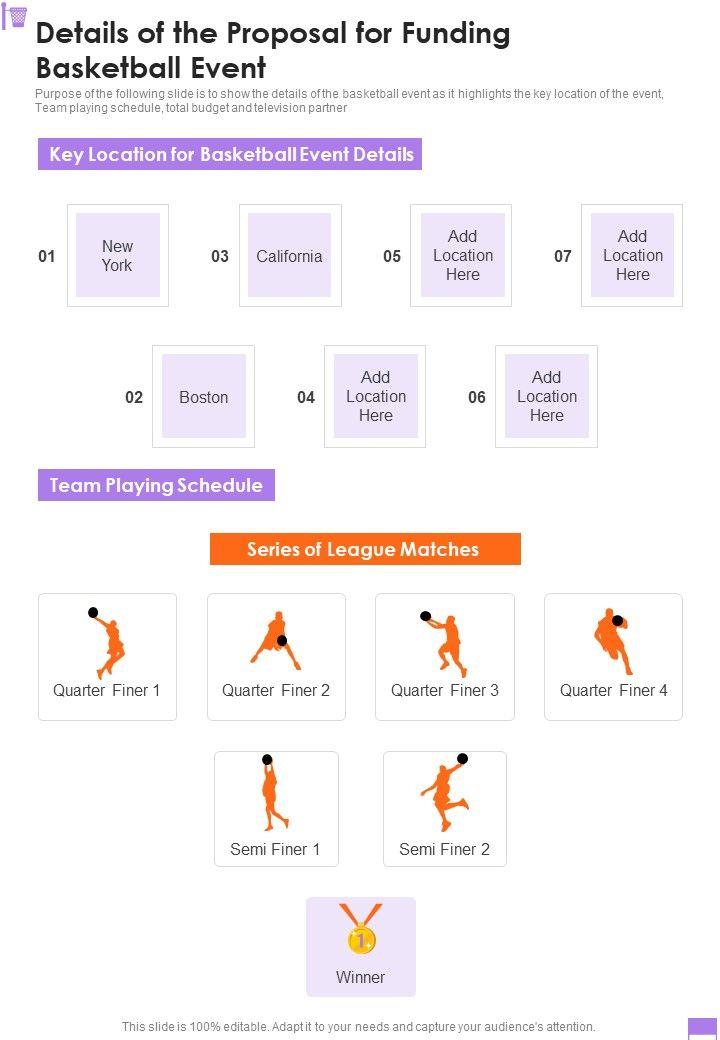 Details of the Proposal for Funding Basketball Event

Purpose of the following slide is to show the details of the basketball event as it highlights the key location of the event, Team playing schedule, total budget and television partner

Key Location for Basketball Event Details

01 New York
03 California
05 Add Location Here
07 Add Location Here
02 Boston
04 Add Location Here
06 Add Location Here

Team Playing Schedule

Series of League Matches

Quarter Finer 1
Quarter Finer 2
Quarter Finer 3
Quarter Finer 4
Semi Finer 1
Semi Finer 2

1

Winner

This slide is 100% editable. Adapt it to your needs and capture your audience's attention.